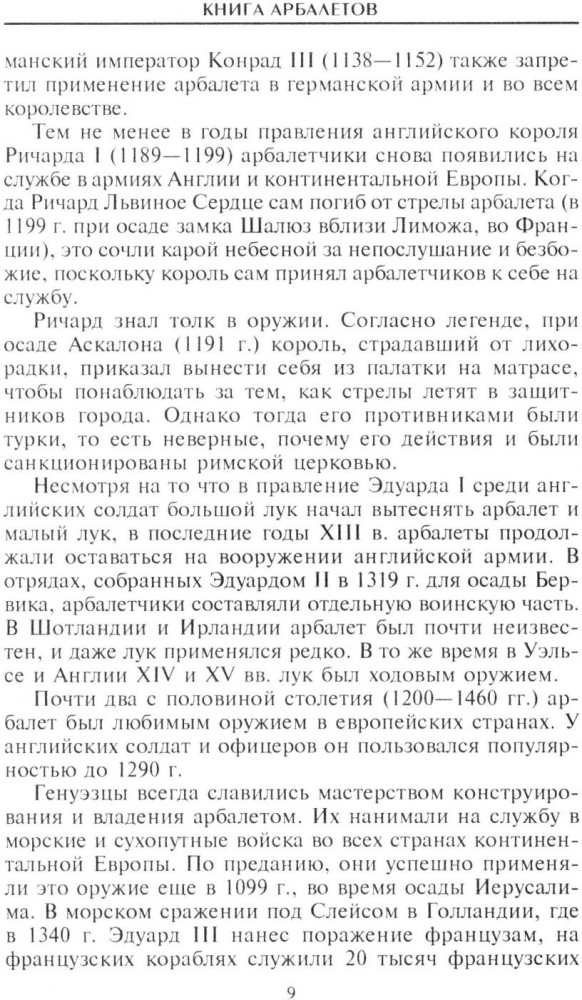 КНИГА АРБАЛЕТОВ

манский император Конрад III (1138—1152) также запретил применение арбалета в германской армии и во всем королевстве.

Тем не менее в годы правления английского короля Ричарда I (1189—1199) арбалетчики снова появились на службе в армиях Англии и континентальной Европы. Когда Ричард Львиное Сердце сам погиб от стрелы арбалета (в 1199 г. при осаде замка Шалюз вблизи Лиможа, во Франции), это сочли карой небесной за непослушание и безбожие, поскольку король сам принял арбалетчиков к себе на службу.

Ричард знал толк в оружии. Согласно легенде, при осаде Аскалона (1191 г.) король, страдавший от лихорадки, приказал вынести себя из палатки на матрасе, чтобы понаблюдать за тем, как стрелы летят в защитников города. Однако тогда его противниками были турки, то есть неверные, почему его действия и были санкционированы римской церковью.

Несмотря на то что в правление Эдуарда I среди английских солдат большой лук начал вытеснять арбалет и малый лук, в последние годы XIII в. арбалеты продолжали оставаться на вооружении английской армии. В отрядах, собранных Эдуардом II в 1319 г. для осады Бервика, арбалетчики составляли отдельную воинскую часть. В Шотландии и Ирландии арбалет был почти неизвестен, и даже лук применялся редко. В то же время в Уэльсе и Англии XIV и XV вв. лук был ходовым оружием.

Почти два с половиной столетия (1200—1460 гг.) арбалет был любимым оружием в европейских странах. У английских солдат и офицеров он пользовался популярностью до 1290 г.

Генуэзцы всегда славились мастерством конструирования и владения арбалетом. Их нанимали на службу в морские и сухопутные войска во всех странах континентальной Европы. По преданию, они успешно применяли это оружие еще в 1099 г., во время осады Иерусалима. В морском сражении под Слейсом в Голландии, где в 1340 г. Эдуард III нанес поражение французам, на французских кораблях служили 20 тысяч французских

9